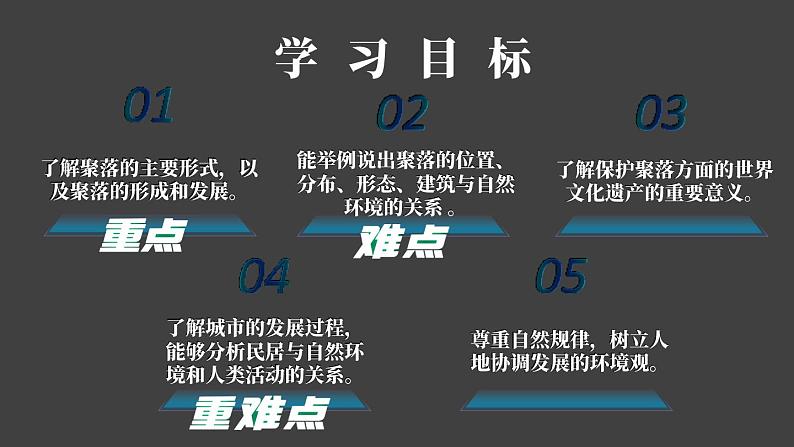 学习目标

01

了解聚落的主要形式，以及聚落的形成和发展。

重点

02

能举例说出聚落的位置、分布、形态、建筑与自然环境的关系。

难点

03

了解保护聚落方面的世界文化遗产的重要意义。

04

了解城市的发展过程，能够分析民居与自然环境和人类活动的关系。

重难点

05

尊重自然规律，树立人地协调发展的环境观。